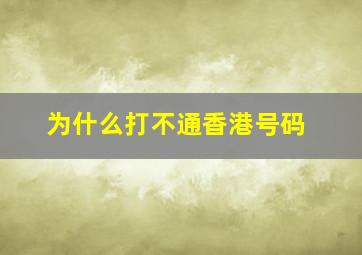 为什么打不通香港号码